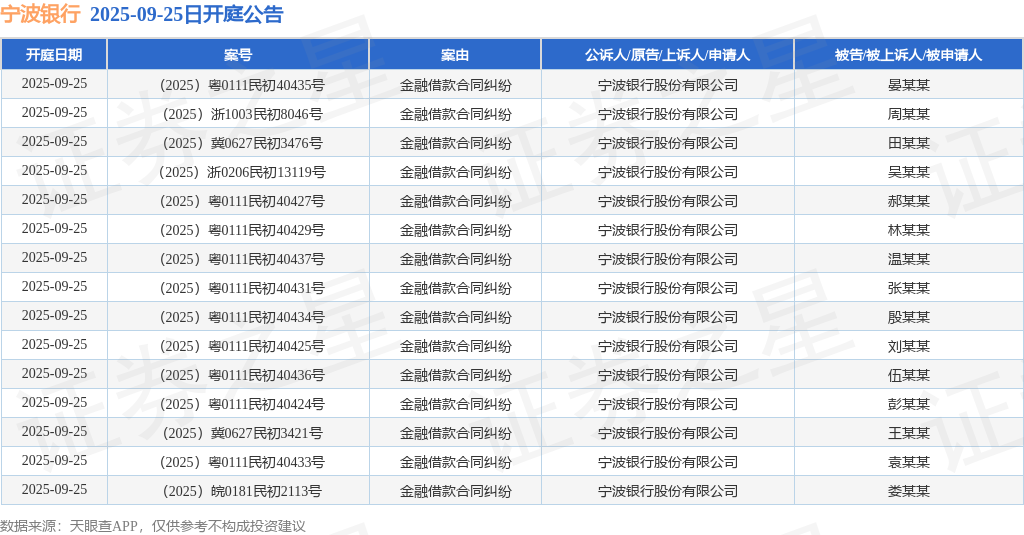 宁波银行 2025-09-25日开庭公告

| 开庭日期 | 案号 | 案由 | 公诉人/原告/上诉人/申请人 | 被告/被上诉人/被申请人 |
|---|---|---|---|---|
| 2025-09-25 | （2025）粤0111民初40435号 | 金融借款合同纠纷 | 宁波银行股份有限公司 | 晏某某 |
| 2025-09-25 | （2025）浙1003民初8046号 | 金融借款合同纠纷 | 宁波银行股份有限公司 | 周某某 |
| 2025-09-25 | （2025）冀0627民初3476号 | 金融借款合同纠纷 | 宁波银行股份有限公司 | 田某某 |
| 2025-09-25 | （2025）浙0206民初13119号 | 金融借款合同纠纷 | 宁波银行股份有限公司 | 吴某某 |
| 2025-09-25 | （2025）粤0111民初40427号 | 金融借款合同纠纷 | 宁波银行股份有限公司 | 郝某某 |
| 2025-09-25 | （2025）粤0111民初40429号 | 金融借款合同纠纷 | 宁波银行股份有限公司 | 林某某 |
| 2025-09-25 | （2025）粤0111民初40437号 | 金融借款合同纠纷 | 宁波银行股份有限公司 | 温某某 |
| 2025-09-25 | （2025）粤0111民初40431号 | 金融借款合同纠纷 | 宁波银行股份有限公司 | 张某某 |
| 2025-09-25 | （2025）粤0111民初40434号 | 金融借款合同纠纷 | 宁波银行股份有限公司 | 殷某某 |
| 2025-09-25 | （2025）粤0111民初40425号 | 金融借款合同纠纷 | 宁波银行股份有限公司 | 刘某某 |
| 2025-09-25 | （2025）粤0111民初40436号 | 金融借款合同纠纷 | 宁波银行股份有限公司 | 伍某某 |
| 2025-09-25 | （2025）粤0111民初40424号 | 金融借款合同纠纷 | 宁波银行股份有限公司 | 彭某某 |
| 2025-09-25 | （2025）冀0627民初3421号 | 金融借款合同纠纷 | 宁波银行股份有限公司 | 王某某 |
| 2025-09-25 | （2025）粤0111民初40433号 | 金融借款合同纠纷 | 宁波银行股份有限公司 | 袁某某 |
| 2025-09-25 | （2025）皖0181民初2113号 | 金融借款合同纠纷 | 宁波银行股份有限公司 | 娄某某 |

数据来源：天眼查APP，仅供参考不构成投资建议

证券之星